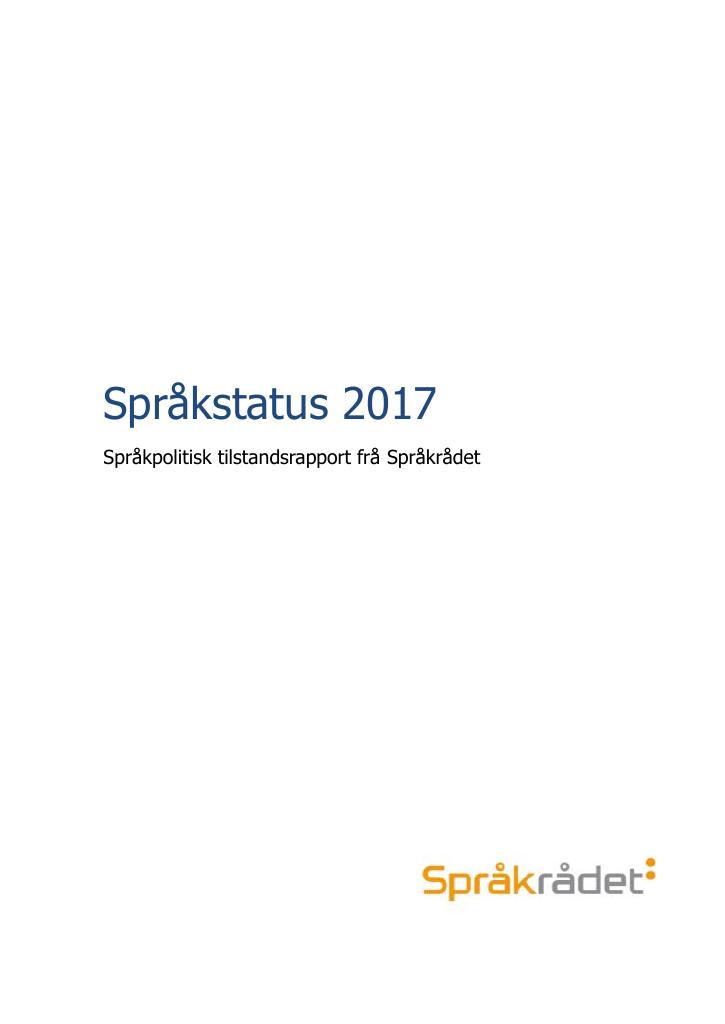 Språkstatus 2017

Språkpolitisk tilstandsrapport frå Språkrådet

Språkrådet